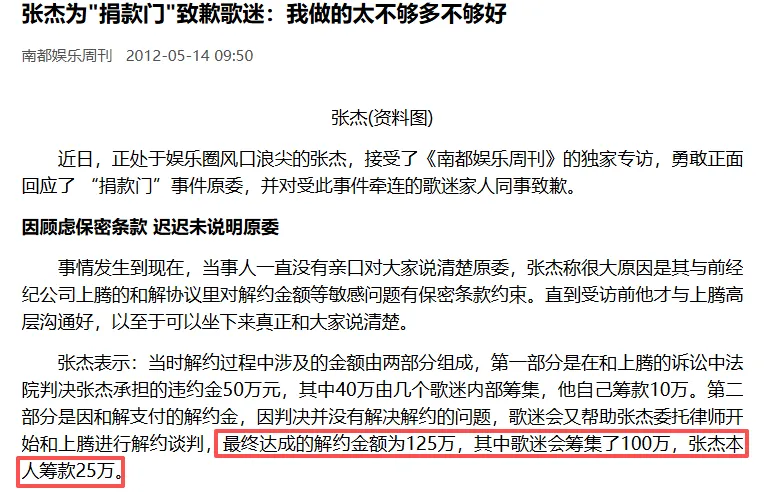 张杰为"捐款门"致歉歌迷：我做的太不够多不够好

南都娱乐周刊 2012-05-14 09:50

张杰(资料图)

近日，正处于娱乐圈风口浪尖的张杰，接受了《南都娱乐周刊》的独家专访，勇敢正面回应了 “捐款门”事件原委，并对受此事件牵连的歌迷家人同事致歉。

因顾虑保密条款 迟迟未说明原委

事情发生到现在，当事人一直没有亲口对大家说清楚原委，张杰称很大原因是其与前经纪公司上腾的和解协议里对解约金额等敏感问题有保密条款约束。直到受访前他才与上腾高层沟通好，以至于可以坐下来真正和大家说清楚。

张杰表示：当时解约过程中涉及的金额由两部分组成，第一部分是在和上腾的诉讼中法院判决张杰承担的违约金50万元，其中40万由几个歌迷内部筹集，他自己筹款10万。第二部分是因和解支付的解约金，因判决并没有解决解约的问题，歌迷会又帮助张杰委托律师开始和上腾进行解约谈判，最终达成的解约金额为125万，其中歌迷会筹集了100万，张杰本人筹款25万。